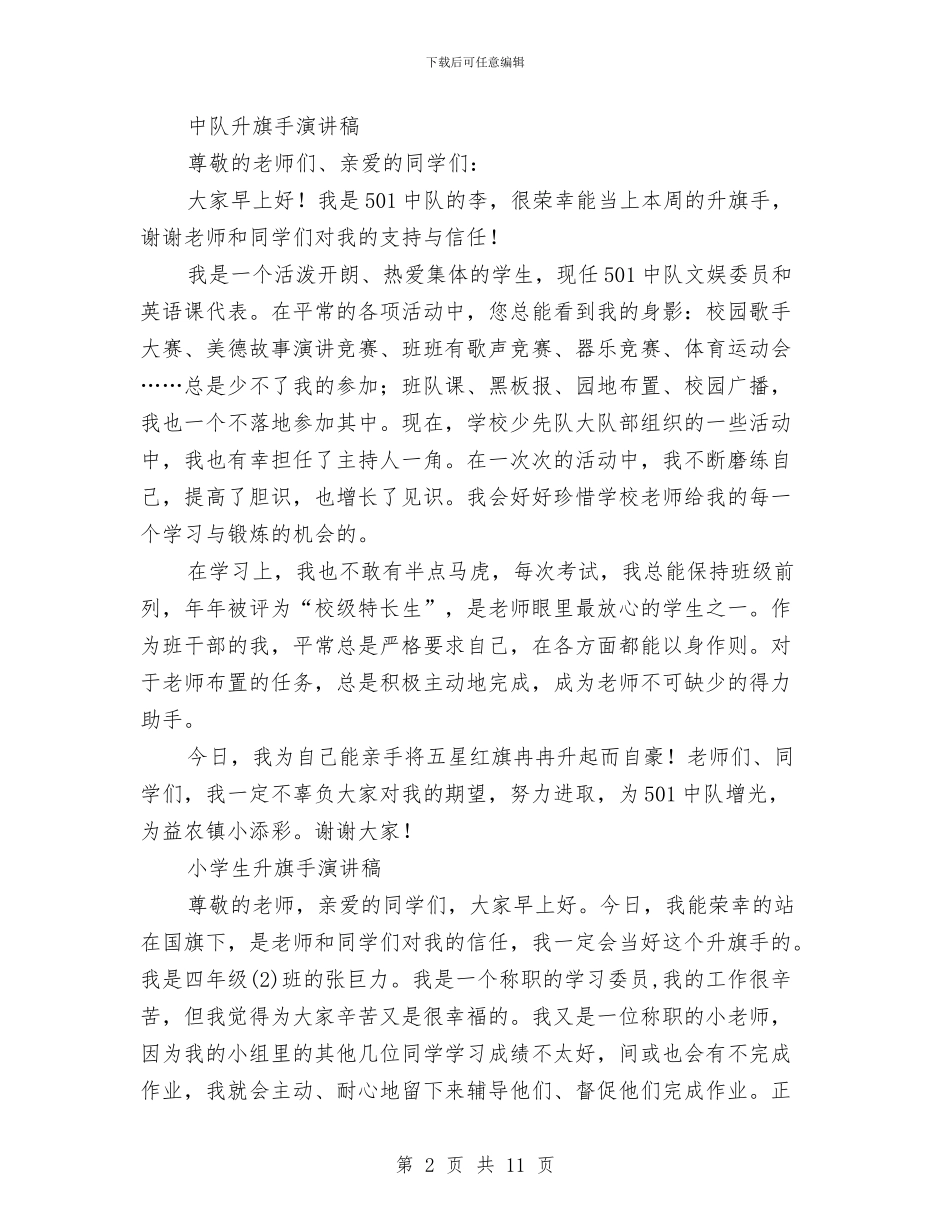 下载后可任意编辑

中队升旗手演讲稿

尊敬的老师们、亲爱的同学们：

大家早上好！我是501中队的李，很荣幸能当上本周的升旗手，谢谢老师和同学们对我的支持与信任！

我是一个活泼开朗、热爱集体的学生，现任501中队文娱委员和英语课代表。在平常的各项活动中，您总能看到我的身影：校园歌手大赛、美德故事演讲竞赛、班班有歌声竞赛、器乐竞赛、体育运动会……总是少不了我的参加；班队课、黑板报、园地布置、校园广播，我也一个不落地参加其中。现在，学校少先队大队部组织的一些活动中，我也有幸担任了主持人一角。在一次次的活动中，我不断磨练自己，提高了胆识，也增长了见识。我会好好珍惜学校老师给我的每一个学习与锻炼的机会的。

在学习上，我也不敢有半点马虎，每次考试，我总能保持班级前列，年年被评为“校级特长生”，是老师眼里最放心的学生之一。作为班干部的我，平常总是严格要求自己，在各方面都能以身作则。对于老师布置的任务，总是积极主动地完成，成为老师不可缺少的得力助手。

今日，我为自己能亲手将五星红旗冉冉升起而自豪！老师们、同学们，我一定不辜负大家对我的期望，努力进取，为501中队增光，为益农镇小添彩。谢谢大家！

小学生升旗手演讲稿

尊敬的老师，亲爱的同学们，大家早上好。今日，我能荣幸的站在国旗下，是老师和同学们对我的信任，我一定会当好这个升旗手的。我是四年级(2)班的张巨力。我是一个称职的学习委员，我的工作很辛苦，但我觉得为大家辛苦又是很幸福的。我又是一位称职的小老师，因为我的小组里的其他几位同学学习成绩不太好，间或也会有不完成作业，我就会主动、耐心地留下来辅导他们、督促他们完成作业。正

第 2 页 共 11 页